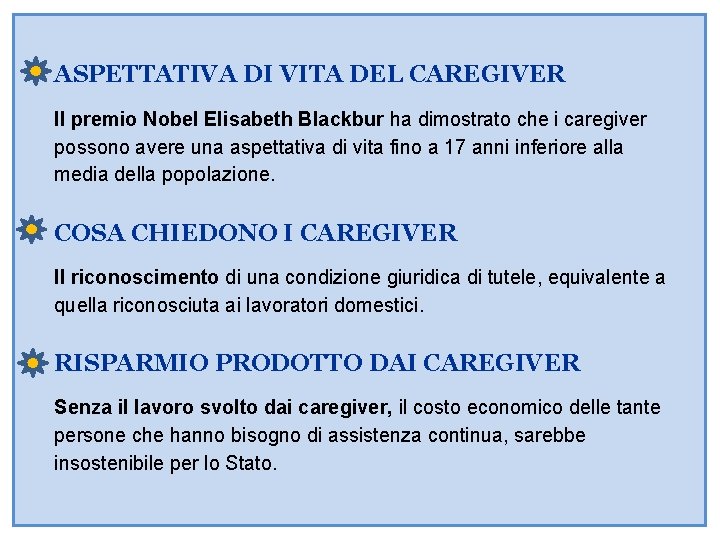 ASPETTATIVA DI VITA DEL CAREGIVER

Il premio Nobel Elisabeth Blackbur ha dimostrato che i caregiver possono avere una aspettativa di vita fino a 17 anni inferiore alla media della popolazione.

COSA CHIEDONO I CAREGIVER

Il riconoscimento di una condizione giuridica di tutele, equivalente a quella riconosciuta ai lavoratori domestici.

RISPARMIO PRODOTTO DAI CAREGIVER

Senza il lavoro svolto dai caregiver, il costo economico delle tante persone che hanno bisogno di assistenza continua, sarebbe insostenibile per lo Stato.